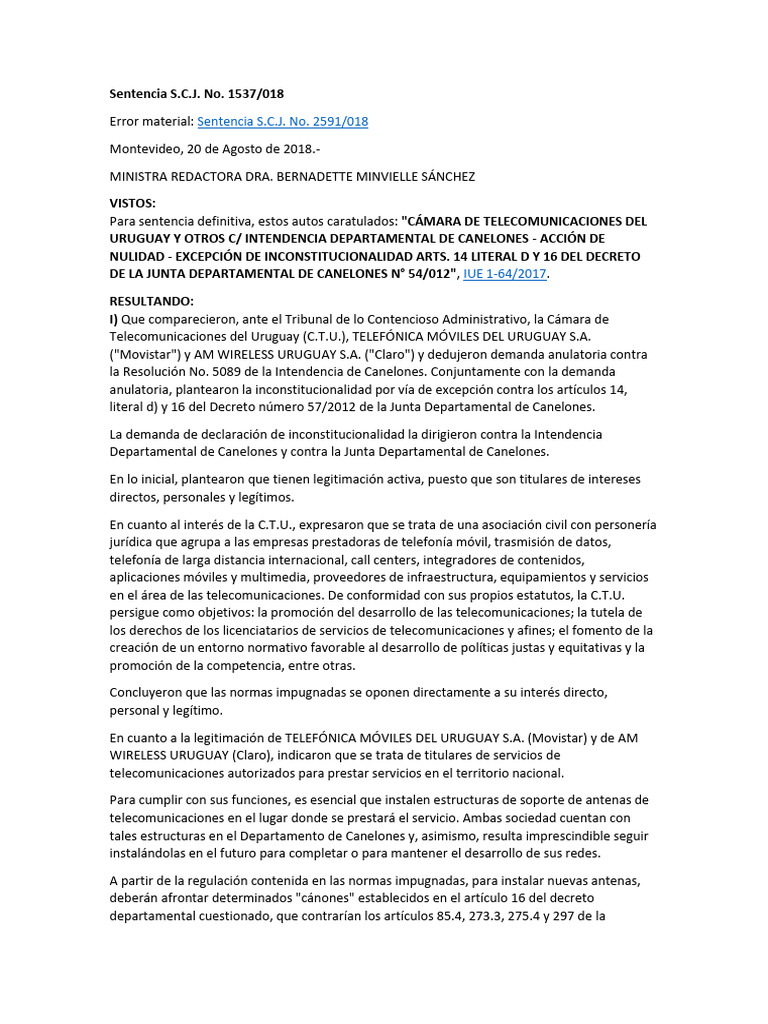 Sentencia S.C.J. No. 1537/018

Error material: Sentencia S.C.J. No. 2591/018

Montevideo, 20 de Agosto de 2018.-

MINISTRA REDACTORA DRA. BERNADETTE MINVIELLE SÁNCHEZ

VISTOS:
Para sentencia definitiva, estos autos caratulados: "CÁMARA DE TELECOMUNICACIONES DEL URUGUAY Y OTROS C/ INTENDENCIA DEPARTAMENTAL DE CANELONES - ACCIÓN DE NULIDAD - EXCEPCIÓN DE INCONSTITUCIONALIDAD ARTS. 14 LITERAL D Y 16 DEL DECRETO DE LA JUNTA DEPARTAMENTAL DE CANELONES N° 54/012", IUE 1-64/2017.

RESULTANDO:
I) Que comparecieron, ante el Tribunal de lo Contencioso Administrativo, la Cámara de Telecomunicaciones del Uruguay (C.T.U.), TELEFÓNICA MÓVILES DEL URUGUAY S.A. ("Movistar") y AM WIRELESS URUGUAY S.A. ("Claro") y dedujeron demanda anulatoria contra la Resolución No. 5089 de la Intendencia de Canelones. Conjuntamente con la demanda anulatoria, plantearon la inconstitucionalidad por vía de excepción contra los artículos 14, literal d) y 16 del Decreto número 57/2012 de la Junta Departamental de Canelones.

La demanda de declaración de inconstitucionalidad la dirigieron contra la Intendencia Departamental de Canelones y contra la Junta Departamental de Canelones.

En lo inicial, plantearon que tienen legitimación activa, puesto que son titulares de intereses directos, personales y legítimos.

En cuanto al interés de la C.T.U., expresaron que se trata de una asociación civil con personería jurídica que agrupa a las empresas prestadoras de telefonía móvil, trasmisión de datos, telefonía de larga distancia internacional, call centers, integradores de contenidos, aplicaciones móviles y multimedia, proveedores de infraestructura, equipamientos y servicios en el área de las telecomunicaciones. De conformidad con sus propios estatutos, la C.T.U. persigue como objetivos: la promoción del desarrollo de las telecomunicaciones; la tutela de los derechos de los licenciatarios de servicios de telecomunicaciones y afines; el fomento de la creación de un entorno normativo favorable al desarrollo de políticas justas y equitativas y la promoción de la competencia, entre otras.

Concluyeron que las normas impugnadas se oponen directamente a su interés directo, personal y legítimo.

En cuanto a la legitimación de TELEFÓNICA MÓVILES DEL URUGUAY S.A. (Movistar) y de AM WIRELESS URUGUAY (Claro), indicaron que se trata de titulares de servicios de telecomunicaciones autorizados para prestar servicios en el territorio nacional.

Para cumplir con sus funciones, es esencial que instalen estructuras de soporte de antenas de telecomunicaciones en el lugar donde se prestará el servicio. Ambas sociedad cuentan con tales estructuras en el Departamento de Canelones y, asimismo, resulta imprescindible seguir instalándolas en el futuro para completar o para mantener el desarrollo de sus redes.

A partir de la regulación contenida en las normas impugnadas, para instalar nuevas antenas, deberán afrontar determinados "cánones" establecidos en el artículo 16 del decreto departamental cuestionado, que contrarían los artículos 85.4, 273.3, 275.4 y 297 de la